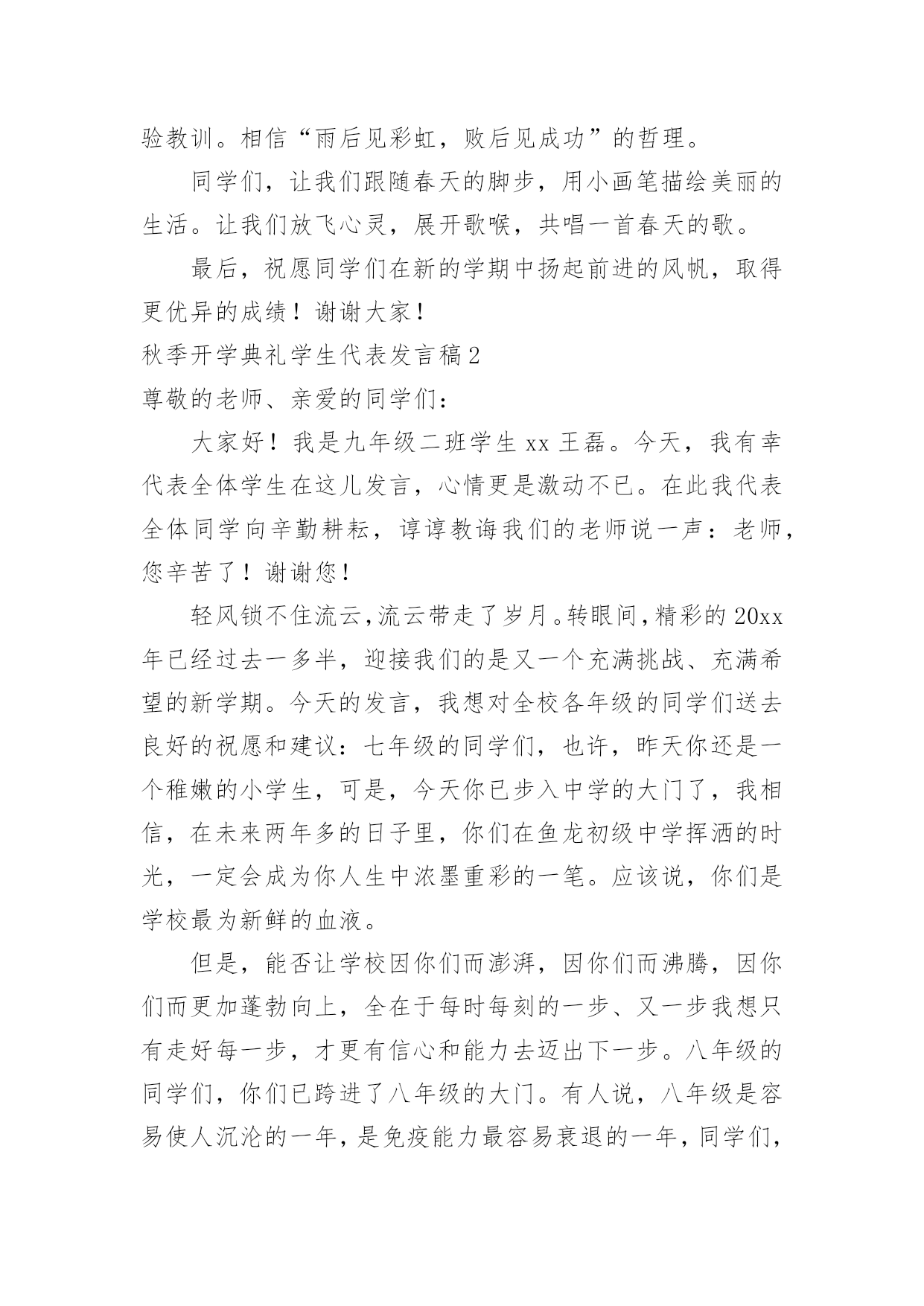 验教训。相信“雨后见彩虹，败后见成功”的哲理。

同学们，让我们跟随春天的脚步，用小画笔描绘美丽的生活。让我们放飞心灵，展开歌喉，共唱一首春天的歌。

最后，祝愿同学们在新的学期中扬起前进的风帆，取得更优异的成绩！谢谢大家！

秋季开学典礼学生代表发言稿2

尊敬的老师、亲爱的同学们：

大家好！我是九年级二班学生xx王磊。今天，我有幸代表全体学生在这儿发言，心情更是激动不已。在此我代表全体同学向辛勤耕耘，谆谆教诲我们的老师说一声：老师，您辛苦了！谢谢您！

轻风锁不住流云,流云带走了岁月。转眼间,精彩的20xx年已经过去一多半，迎接我们的是又一个充满挑战、充满希望的新学期。今天的发言，我想对全校各年级的同学们送去良好的祝愿和建议：七年级的同学们，也许，昨天你还是一个稚嫩的小学生，可是，今天你已步入中学的大门了，我相信，在未来两年多的日子里，你们在鱼龙初级中学挥洒的时光，一定会成为你人生中浓墨重彩的一笔。应该说，你们是学校最为新鲜的血液。

但是，能否让学校因你们而澎湃，因你们而沸腾，因你们而更加蓬勃向上，全在于每时每刻的一步、又一步我想只有走好每一步，才更有信心和能力去迈出下一步。八年级的同学们，你们已跨进了八年级的大门。有人说，八年级是容易使人沉沦的一年，是免疫能力最容易衰退的一年，同学们，